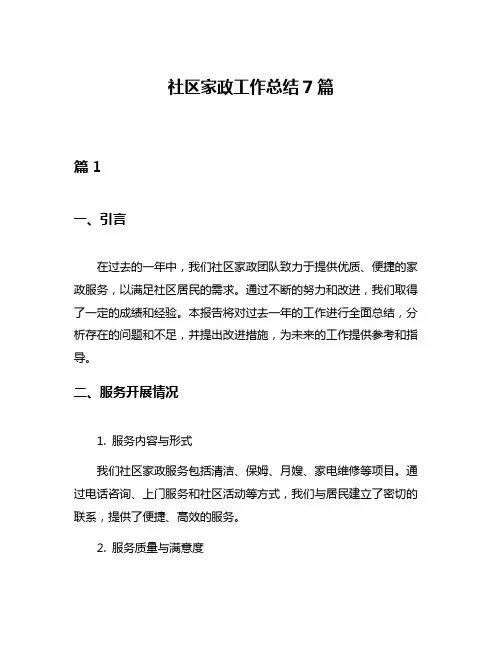 社区家政工作总结 7 篇

篇 1

一、引言

在过去的一年中，我们社区家政团队致力于提供优质、便捷的家政服务，以满足社区居民的需求。通过不断的努力和改进，我们取得了一定的成绩和经验。本报告将对过去一年的工作进行全面总结，分析存在的问题和不足，并提出改进措施，为未来的工作提供参考和指导。

二、服务开展情况

1. 服务内容与形式

我们社区家政服务包括清洁、保姆、月嫂、家电维修等项目。通过电话咨询、上门服务和社区活动等方式，我们与居民建立了密切的联系，提供了便捷、高效的服务。

2. 服务质量与满意度